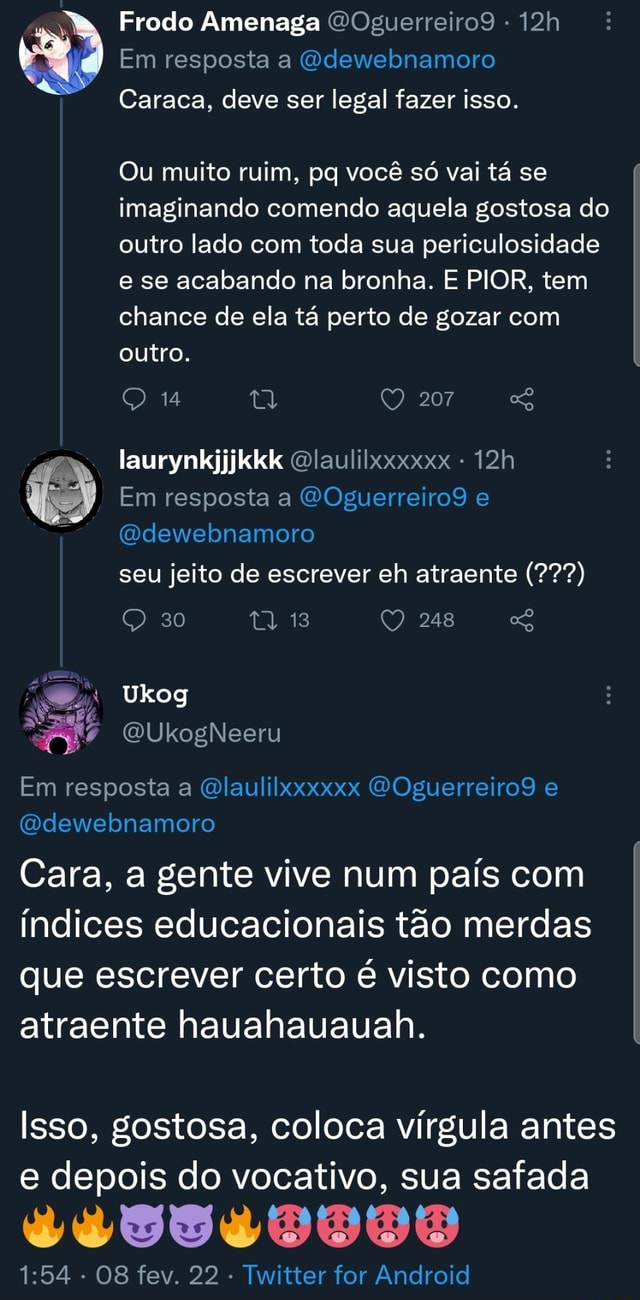 Frodo Amenaga @Oguerreiro9 · 12h
Em resposta a @dewebnamoro
Caraca, deve ser legal fazer isso.

Ou muito ruim, pq você só vai tá se imaginando comendo aquela gostosa do outro lado com toda sua periculosidade e se acabando na bronha. E PIOR, tem chance de ela tá perto de gozar com outro.

14 207

laurynkjjjkkk @laulilxxxxxx · 12h
Em resposta a @Oguerreiro9 e @dewebnamoro
seu jeito de escrever eh atraente (???)

30 13 248

Ukog
@UkogNeeru

Em resposta a @laulilxxxxxx @Oguerreiro9 e @dewebnamoro
Cara, a gente vive num país com índices educacionais tão merdas que escrever certo é visto como atraente hauahauauah.

Isso, gostosa, coloca vírgula antes e depois do vocativo, sua safada 🔥🔥😈😈🔥🥵🥵🥵🥵
1:54 · 08 fev. 22 · Twitter for Android